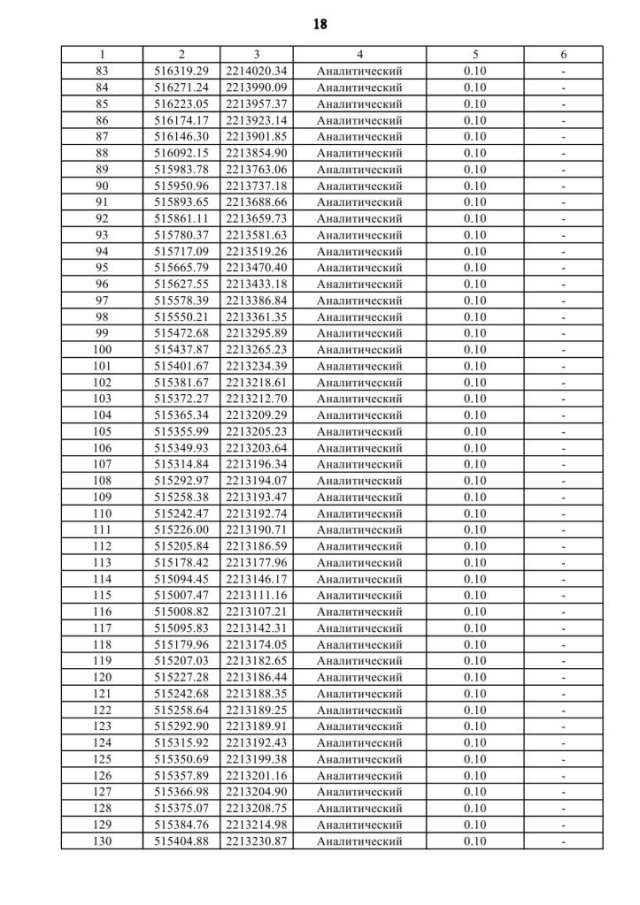 18

| 1 | 2 | 3 | 4 | 5 | 6 |
|---|---|---|---|---|---|
| 83 | 516319.29 | 2214020.34 | Аналитический | 0.10 | - |
| 84 | 516271.24 | 2213990.09 | Аналитический | 0.10 | - |
| 85 | 516223.05 | 2213957.37 | Аналитический | 0.10 | - |
| 86 | 516174.17 | 2213923.14 | Аналитический | 0.10 | - |
| 87 | 516146.30 | 2213901.85 | Аналитический | 0.10 | - |
| 88 | 516092.15 | 2213854.90 | Аналитический | 0.10 | - |
| 89 | 515983.78 | 2213763.06 | Аналитический | 0.10 | - |
| 90 | 515950.96 | 2213737.18 | Аналитический | 0.10 | - |
| 91 | 515893.65 | 2213688.66 | Аналитический | 0.10 | - |
| 92 | 515861.11 | 2213659.73 | Аналитический | 0.10 | - |
| 93 | 515780.37 | 2213581.63 | Аналитический | 0.10 | - |
| 94 | 515717.09 | 2213519.26 | Аналитический | 0.10 | - |
| 95 | 515665.79 | 2213470.40 | Аналитический | 0.10 | - |
| 96 | 515627.55 | 2213433.18 | Аналитический | 0.10 | - |
| 97 | 515578.39 | 2213386.84 | Аналитический | 0.10 | - |
| 98 | 515550.21 | 2213361.35 | Аналитический | 0.10 | - |
| 99 | 515472.68 | 2213295.89 | Аналитический | 0.10 | - |
| 100 | 515437.87 | 2213265.23 | Аналитический | 0.10 | - |
| 101 | 515401.67 | 2213234.39 | Аналитический | 0.10 | - |
| 102 | 515381.67 | 2213218.61 | Аналитический | 0.10 | - |
| 103 | 515372.27 | 2213212.70 | Аналитический | 0.10 | - |
| 104 | 515365.34 | 2213209.29 | Аналитический | 0.10 | - |
| 105 | 515355.99 | 2213205.23 | Аналитический | 0.10 | - |
| 106 | 515349.93 | 2213203.64 | Аналитический | 0.10 | - |
| 107 | 515314.84 | 2213196.34 | Аналитический | 0.10 | - |
| 108 | 515292.97 | 2213194.07 | Аналитический | 0.10 | - |
| 109 | 515258.38 | 2213193.47 | Аналитический | 0.10 | - |
| 110 | 515242.47 | 2213192.74 | Аналитический | 0.10 | - |
| 111 | 515226.00 | 2213190.71 | Аналитический | 0.10 | - |
| 112 | 515205.84 | 2213186.59 | Аналитический | 0.10 | - |
| 113 | 515178.42 | 2213177.96 | Аналитический | 0.10 | - |
| 114 | 515094.45 | 2213146.17 | Аналитический | 0.10 | - |
| 115 | 515007.47 | 2213111.16 | Аналитический | 0.10 | - |
| 116 | 515008.82 | 2213107.21 | Аналитический | 0.10 | - |
| 117 | 515095.83 | 2213142.31 | Аналитический | 0.10 | - |
| 118 | 515179.96 | 2213174.05 | Аналитический | 0.10 | - |
| 119 | 515207.03 | 2213182.65 | Аналитический | 0.10 | - |
| 120 | 515227.28 | 2213186.44 | Аналитический | 0.10 | - |
| 121 | 515242.68 | 2213188.35 | Аналитический | 0.10 | - |
| 122 | 515258.64 | 2213189.25 | Аналитический | 0.10 | - |
| 123 | 515292.90 | 2213189.91 | Аналитический | 0.10 | - |
| 124 | 515315.92 | 2213192.43 | Аналитический | 0.10 | - |
| 125 | 515350.69 | 2213199.38 | Аналитический | 0.10 | - |
| 126 | 515357.89 | 2213201.16 | Аналитический | 0.10 | - |
| 127 | 515366.98 | 2213204.90 | Аналитический | 0.10 | - |
| 128 | 515375.07 | 2213208.75 | Аналитический | 0.10 | - |
| 129 | 515384.76 | 2213214.98 | Аналитический | 0.10 | - |
| 130 | 515404.88 | 2213230.87 | Аналитический | 0.10 | - |